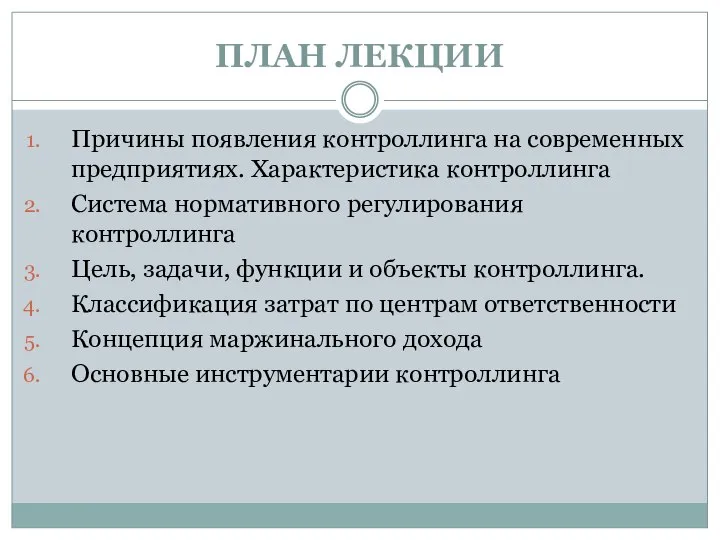 ПЛАН ЛЕКЦИИ

1. Причины появления контроллинга на современных предприятиях. Характеристика контроллинга
2. Система нормативного регулирования контроллинга
3. Цель, задачи, функции и объекты контроллинга.
4. Классификация затрат по центрам ответственности
5. Концепция маржинального дохода
6. Основные инструментарии контроллинга